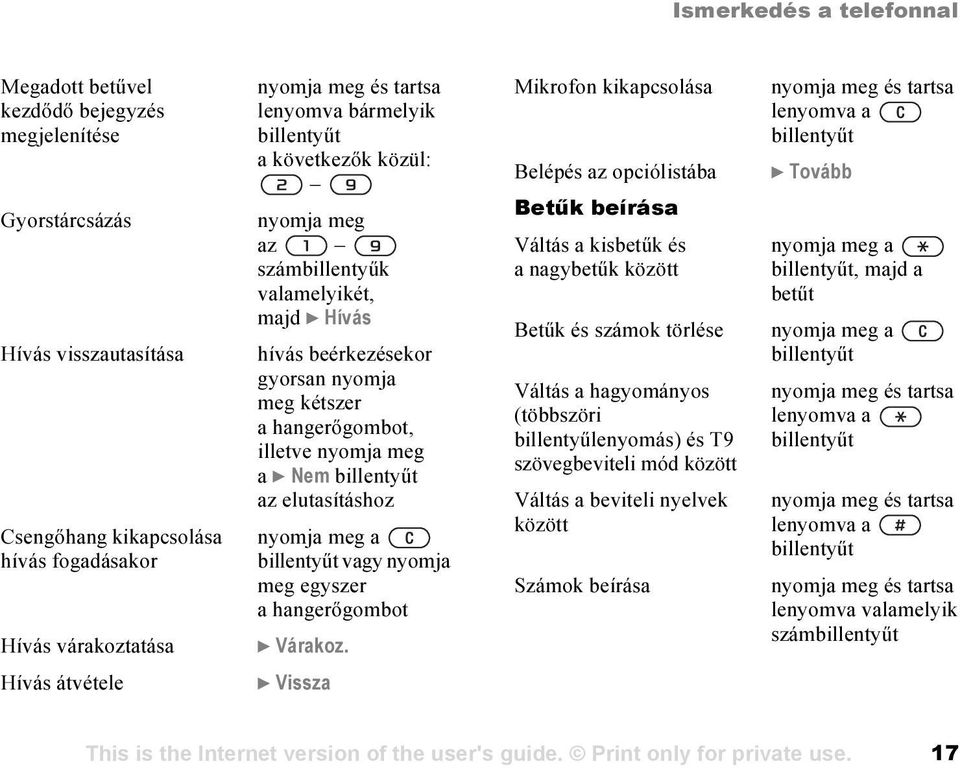 Ismerkedés a telefonnal

| | |
|---|---|
| Megadott betűvel kezdődő bejegyzés megjelenítése | nyomja meg és tartsa lenyomva bármelyik billentyűt a következők közül: 2 – 9 |
| Gyorstárcsázás | nyomja meg az 1 – 9 számbillentyűk valamelyikét, majd ► Hívás |
| Hívás visszautasítása | hívás beérkezésekor gyorsan nyomja meg kétszer a hangerőgombot, illetve nyomja meg a ► Nem billentyűt az elutasításhoz |
| Csengőhang kikapcsolása hívás fogadásakor | nyomja meg a C billentyűt vagy nyomja meg egyszer a hangerőgombot |
| Hívás várakoztatása | ► Várakoz. |
| Hívás átvétele | ► Vissza |

| | |
|---|---|
| Mikrofon kikapcsolása | nyomja meg és tartsa lenyomva a C billentyűt |
| Belépés az opciólistába | ► Tovább |

Betűk beírása

| | |
|---|---|
| Váltás a kisbetűk és a nagybetűk között | nyomja meg a * billentyűt, majd a betűt |
| Betűk és számok törlése | nyomja meg a C billentyűt |
| Váltás a hagyományos (többszöri billentyűlenyomás) és T9 szövegbeviteli mód között | nyomja meg és tartsa lenyomva a * billentyűt |
| Váltás a beviteli nyelvek között | nyomja meg és tartsa lenyomva a # billentyűt |
| Számok beírása | nyomja meg és tartsa lenyomva valamelyik számbillentyűt |

This is the Internet version of the user's guide. © Print only for private use.

17